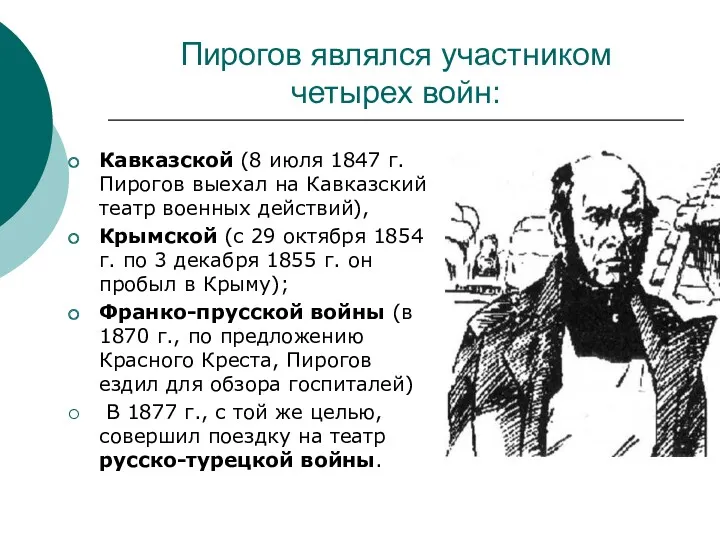 Пирогов являлся участником четырех войн:

Кавказской (8 июля 1847 г. Пирогов выехал на Кавказский театр военных действий),

Крымской (с 29 октября 1854 г. по 3 декабря 1855 г. он пробыл в Крыму);

Франко-прусской войны (в 1870 г., по предложению Красного Креста, Пирогов ездил для обзора госпиталей)

В 1877 г., с той же целью, совершил поездку на театр русско-турецкой войны.